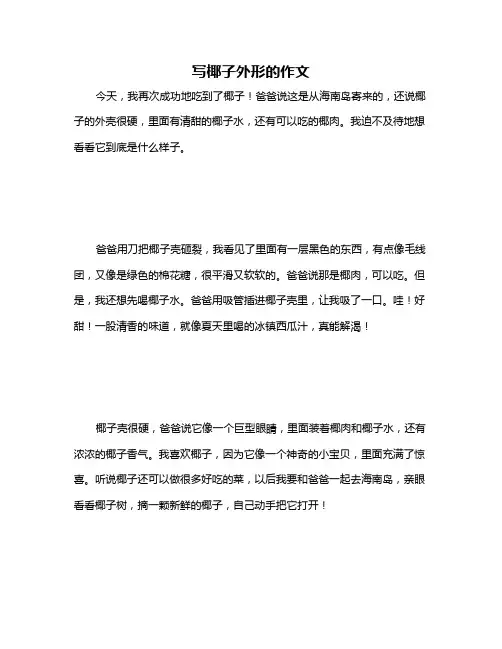 写椰子外形的作文

今天，我再次成功地吃到了椰子！爸爸说这是从海南岛寄来的，还说椰子的外壳很硬，里面有清甜的椰子水，还有可以吃的椰肉。我迫不及待地想看看它到底是什么样子。

爸爸用刀把椰子壳砸裂，我看见了里面有一层黑色的东西，有点像毛线团，又像是绿色的棉花糖，很平滑又软软的。爸爸说那是椰肉，可以吃。但是，我还想先喝椰子水。爸爸用吸管插进椰子壳里，让我吸了一口。哇！好甜！一股清香的味道，就像夏天里喝的冰镇西瓜汁，真能解渴！

椰子壳很硬，爸爸说它像一个巨型眼睛，里面装着椰肉和椰子水，还有浓浓的椰子香气。我喜欢椰子，因为它像一个神奇的小宝贝，里面充满了惊喜。听说椰子还可以做很多好吃的菜，以后我要和爸爸一起去海南岛，亲眼看看椰子树，摘一颗新鲜的椰子，自己动手把它打开！